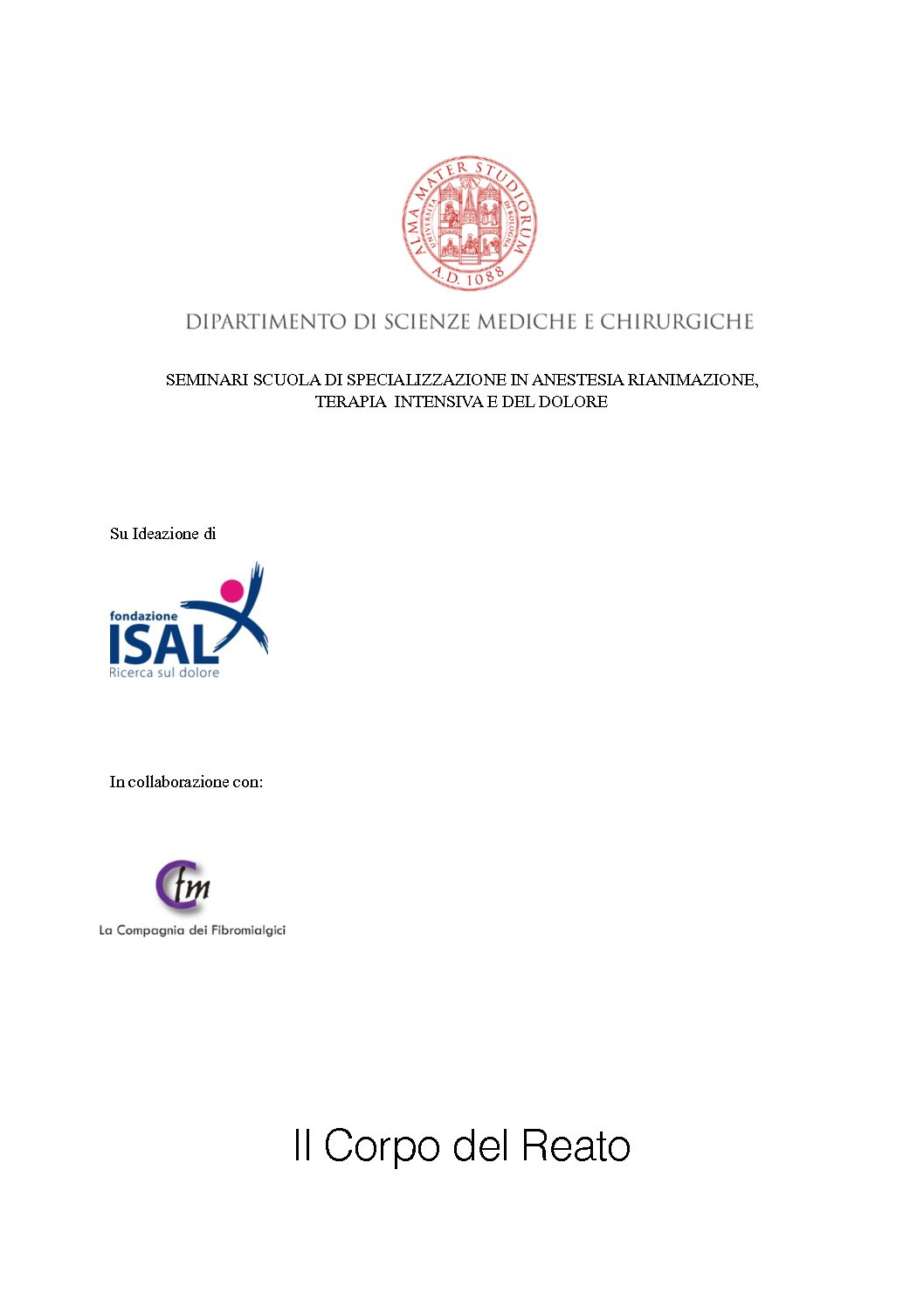 ALMA MATER STUDIORUM
UNIVERSITÀ DI BOLOGNA
A.D. 1088

DIPARTIMENTO DI SCIENZE MEDICHE E CHIRURGICHE

SEMINARI SCUOLA DI SPECIALIZZAZIONE IN ANESTESIA RIANIMAZIONE, TERAPIA INTENSIVA E DEL DOLORE

Su Ideazione di

fondazione
ISAL
Ricerca sul dolore

In collaborazione con:

Cfm
La Compagnia dei Fibromialgici

Il Corpo del Reato